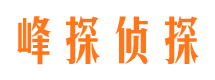 峰探侦探